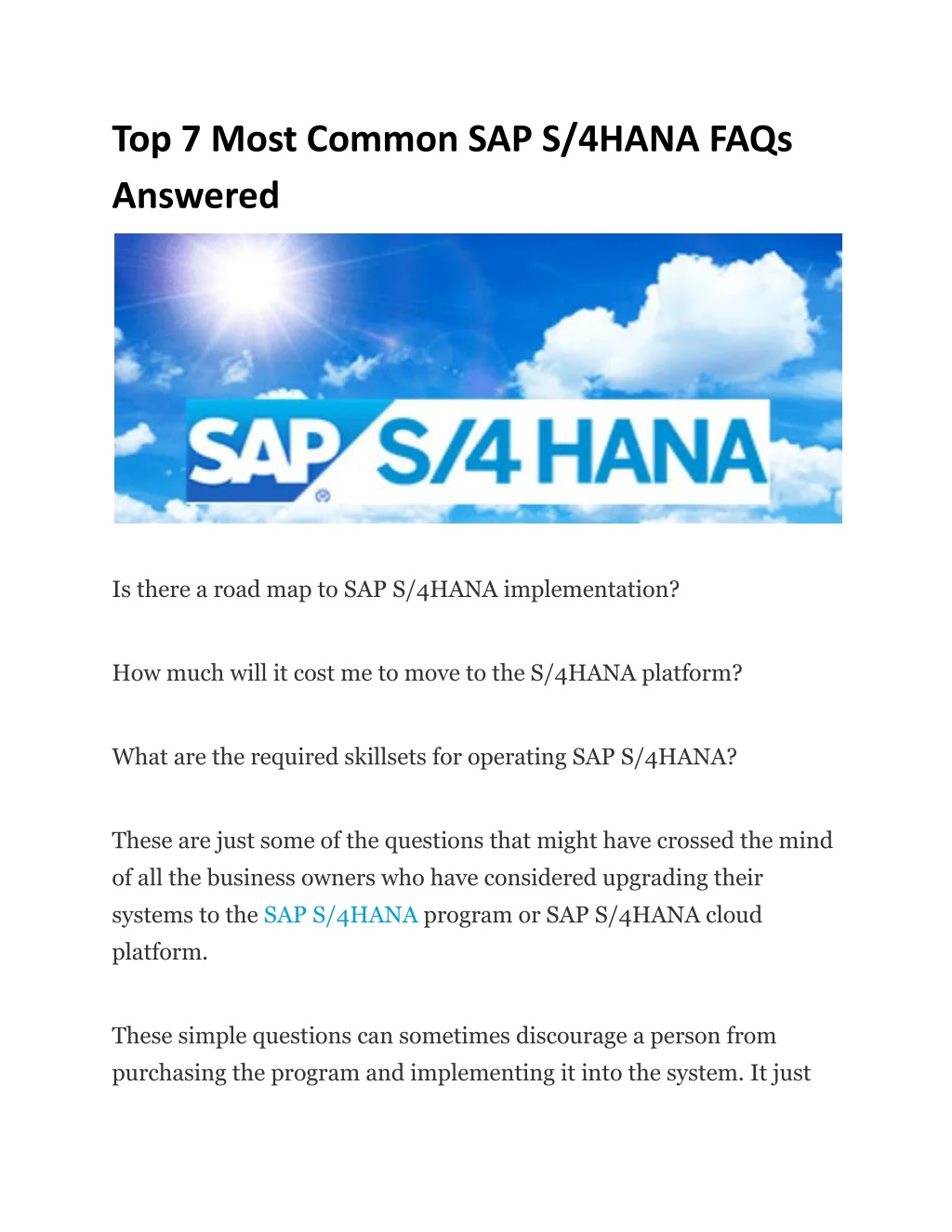 Top 7 Most Common SAP S/4HANA FAQs Answered

SAP S/4 HANA

Is there a road map to SAP S/4HANA implementation?

How much will it cost me to move to the S/4HANA platform?

What are the required skillsets for operating SAP S/4HANA?

These are just some of the questions that might have crossed the mind of all the business owners who have considered upgrading their systems to the SAP S/4HANA program or SAP S/4HANA cloud platform.

These simple questions can sometimes discourage a person from purchasing the program and implementing it into the system. It just